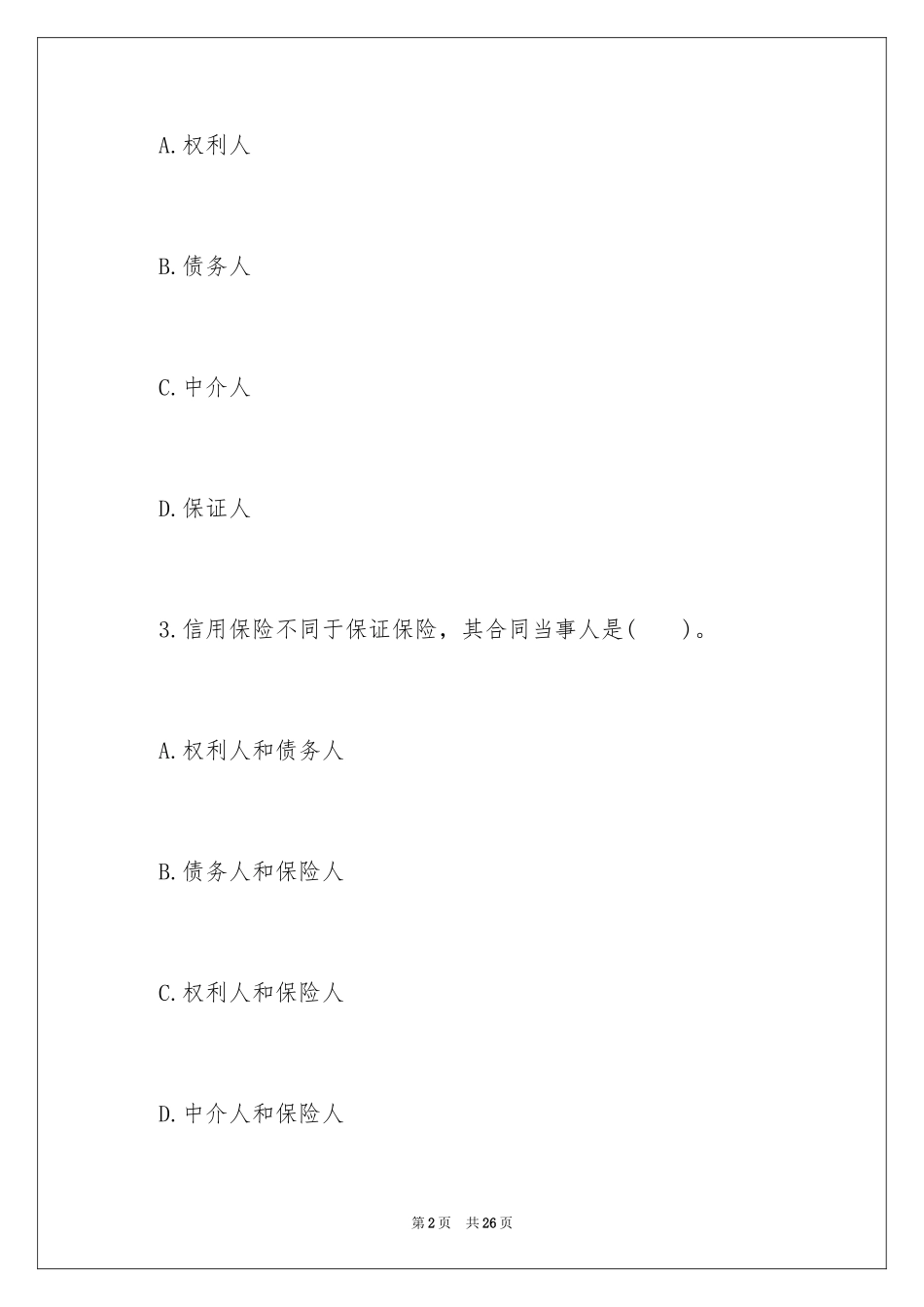 A.权利人

B.债务人

C.中介人

D.保证人

3.信用保险不同于保证保险，其合同当事人是(　　)。

A.权利人和债务人

B.债务人和保险人

C.权利人和保险人

D.中介人和保险人

第2页　共26页